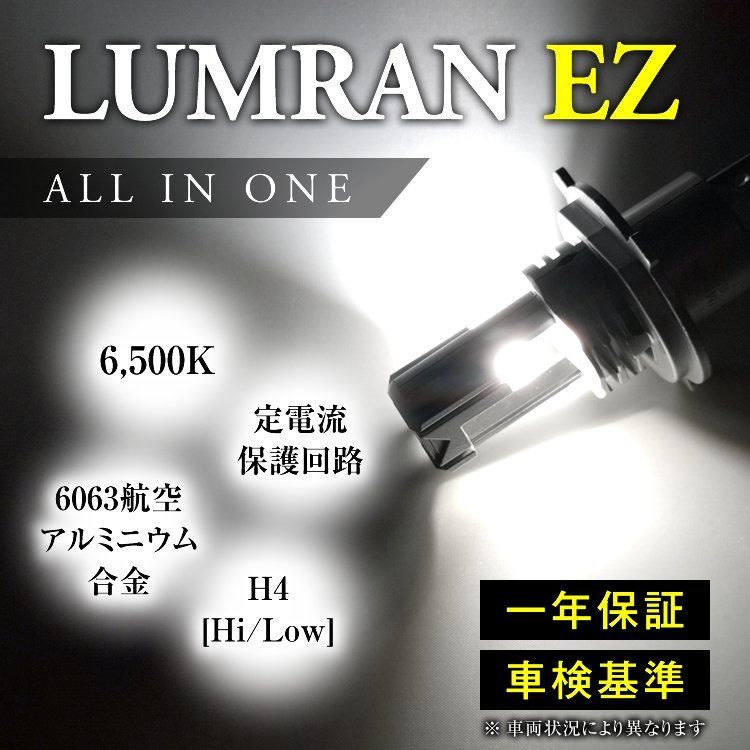 LUMRAN EZ

ALL IN ONE

6,500K

定電流
保護回路

6063航空
アルミニウム
合金

H4
[Hi/Low]

一年保証

車検基準

※ 車両状況により異なります